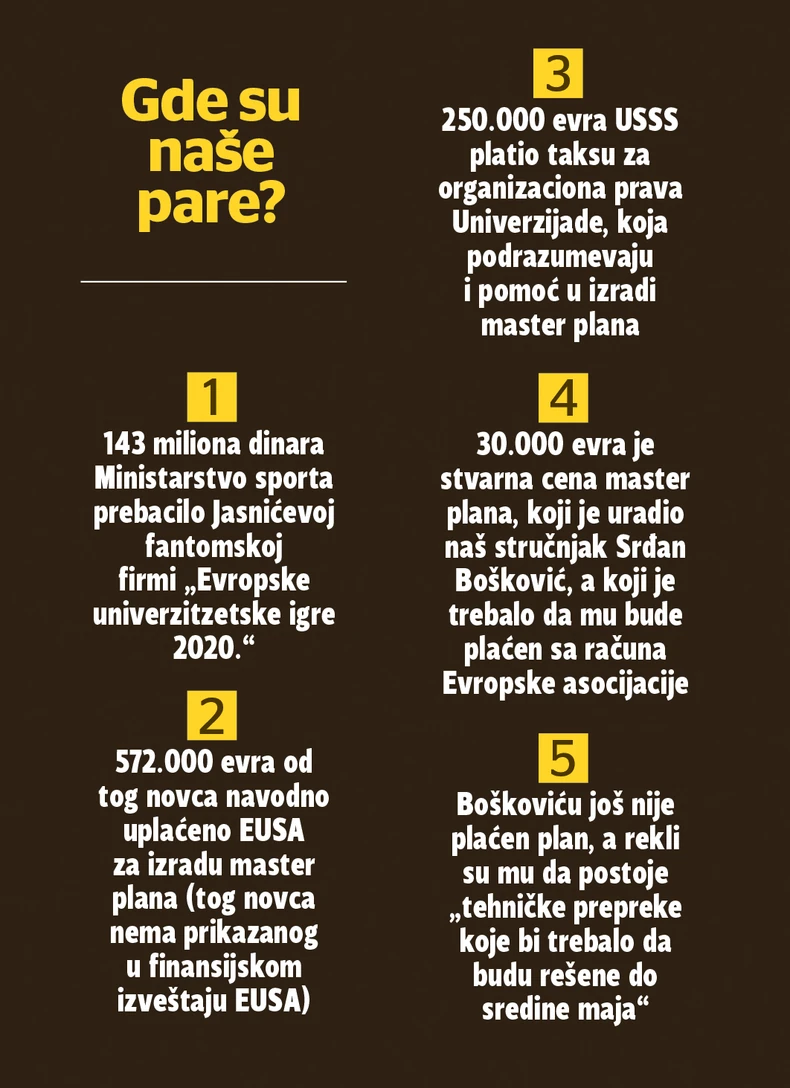 Gde su naše pare?

1
143 miliona dinara Ministarstvo sporta prebacilo Jasnićevoj fantomskoj firmi „Evropske univerzitzetske igre 2020.“

2
572.000 evra od tog novca navodno uplaćeno EUSA za izradu master plana (tog novca nema prikazanog u finansijskom izveštaju EUSA)

3
250.000 evra USSS platio taksu za organizaciona prava Univerzijade, koja podrazumevaju i pomoć u izradi master plana

4
30.000 evra je stvarna cena master plana, koji je uradio naš stručnjak Srđan Bošković, a koji je trebalo da mu bude plaćen sa računa Evropske asocijacije

5
Boškoviću još nije plaćen plan, a rekli su mu da postoje „tehničke prepreke koje bi trebalo da budu rešene do sredine maja“